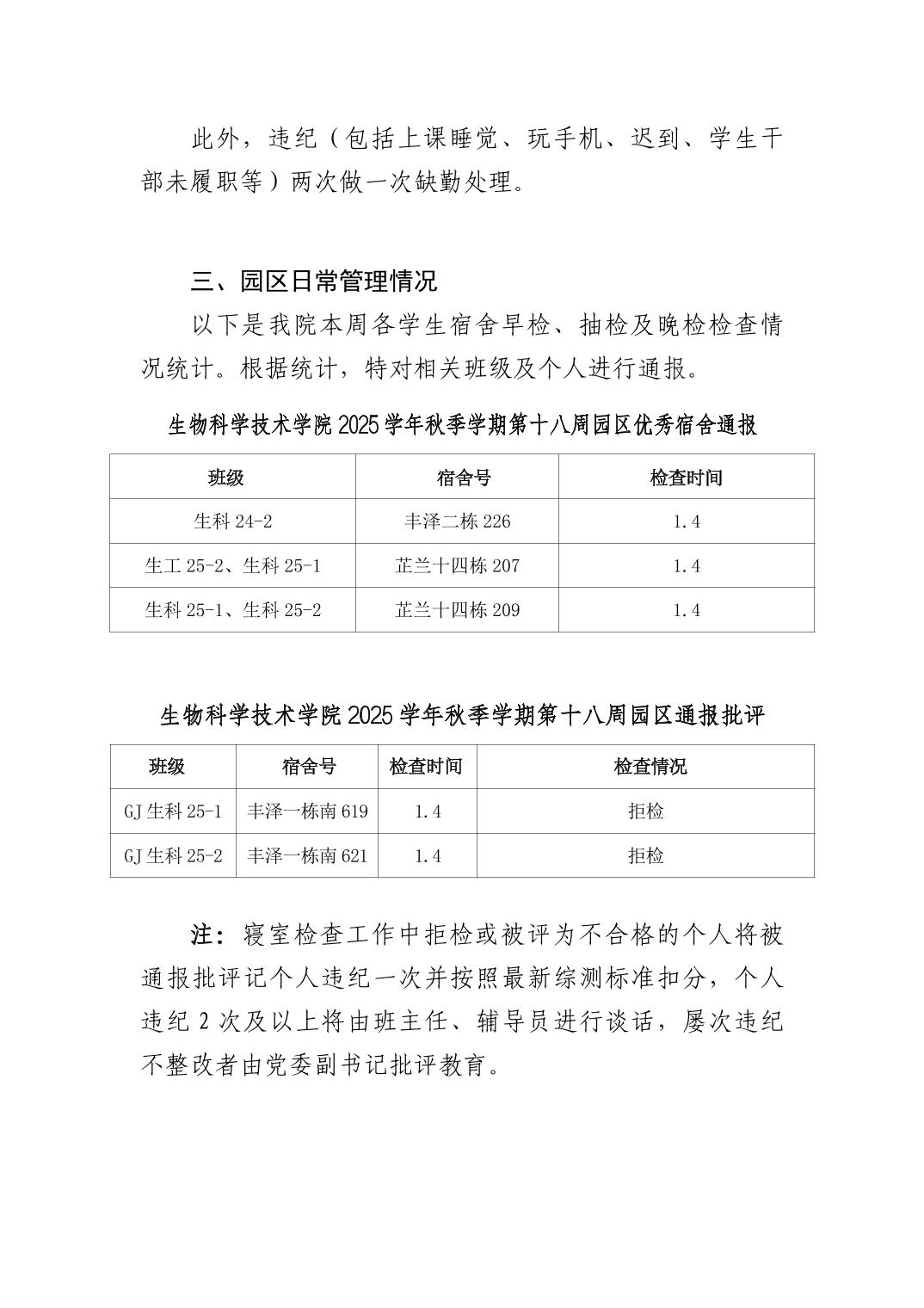 此外，违纪（包括上课睡觉、玩手机、迟到、学生干部未履职等）两次做一次缺勤处理。

三、园区日常管理情况

以下是我院本周各学生宿舍早检、抽检及晚检检查情况统计。根据统计，特对相关班级及个人进行通报。

生物科学技术学院 2025 学年秋季学期第十八周园区优秀宿舍通报

| 班级 | 宿舍号 | 检查时间 |
|---|---|---|
| 生科 24-2 | 丰泽二栋 226 | 1.4 |
| 生工 25-2、生科 25-1 | 芷兰十四栋 207 | 1.4 |
| 生科 25-1、生科 25-2 | 芷兰十四栋 209 | 1.4 |

生物科学技术学院 2025 学年秋季学期第十八周园区通报批评

| 班级 | 宿舍号 | 检查时间 | 检查情况 |
|---|---|---|---|
| GJ 生科 25-1 | 丰泽一栋南 619 | 1.4 | 拒检 |
| GJ 生科 25-2 | 丰泽一栋南 621 | 1.4 | 拒检 |

注：寝室检查工作中拒检或被评为不合格的个人将被通报批评记个人违纪一次并按照最新综测标准扣分，个人违纪 2 次及以上将由班主任、辅导员进行谈话，屡次违纪不整改者由党委副书记批评教育。